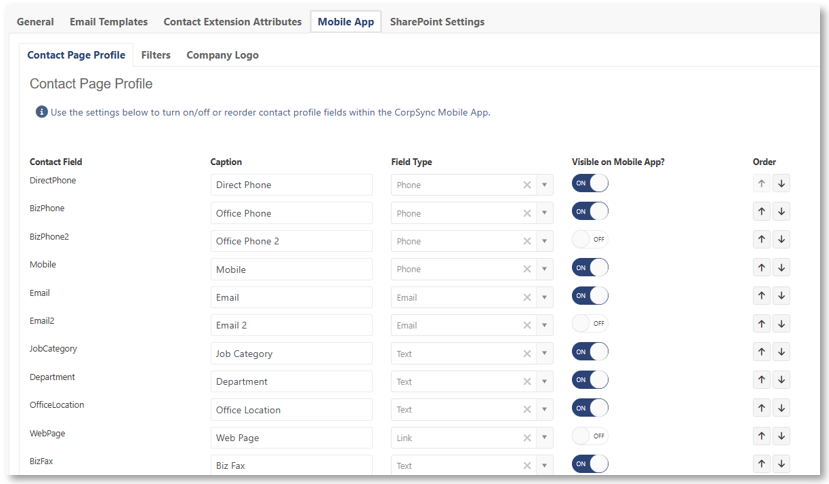 General Email Templates Contact Extension Attributes Mobile App SharePoint Settings

Contact Page Profile Filters Company Logo

Contact Page Profile

Use the settings below to turn on/off or reorder contact profile fields within the CorpSync Mobile App.

| Contact Field | Caption | Field Type | Visible on Mobile App? | Order |
|---|---|---|---|---|
| DirectPhone | Direct Phone | Phone | ON | ↑ ↓ |
| BizPhone | Office Phone | Phone | ON | ↑ ↓ |
| BizPhone2 | Office Phone 2 | Phone | OFF | ↑ ↓ |
| Mobile | Mobile | Phone | ON | ↑ ↓ |
| Email | Email | Email | ON | ↑ ↓ |
| Email2 | Email 2 | Email | OFF | ↑ ↓ |
| JobCategory | Job Category | Text | ON | ↑ ↓ |
| Department | Department | Text | ON | ↑ ↓ |
| OfficeLocation | Office Location | Text | ON | ↑ ↓ |
| WebPage | Web Page | Link | OFF | ↑ ↓ |
| BizFax | Biz Fax | Text | ON | ↑ ↓ |